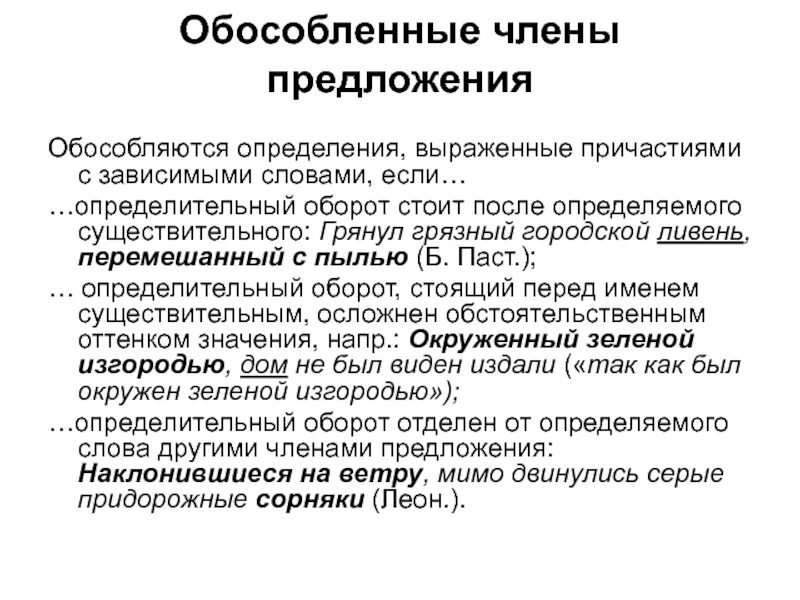 Обособленные члены предложения

Обособляются определения, выраженные причастиями с зависимыми словами, если…

…определительный оборот стоит после определяемого существительного: Грянул грязный городской ливень, перемешанный с пылью (Б. Паст.);

… определительный оборот, стоящий перед именем существительным, осложнен обстоятельственным оттенком значения, напр.: Окруженный зеленой изгородью, дом не был виден издали («так как был окружен зеленой изгородью»);

…определительный оборот отделен от определяемого слова другими членами предложения: Наклонившиеся на ветру, мимо двинулись серые придорожные сорняки (Леон.).